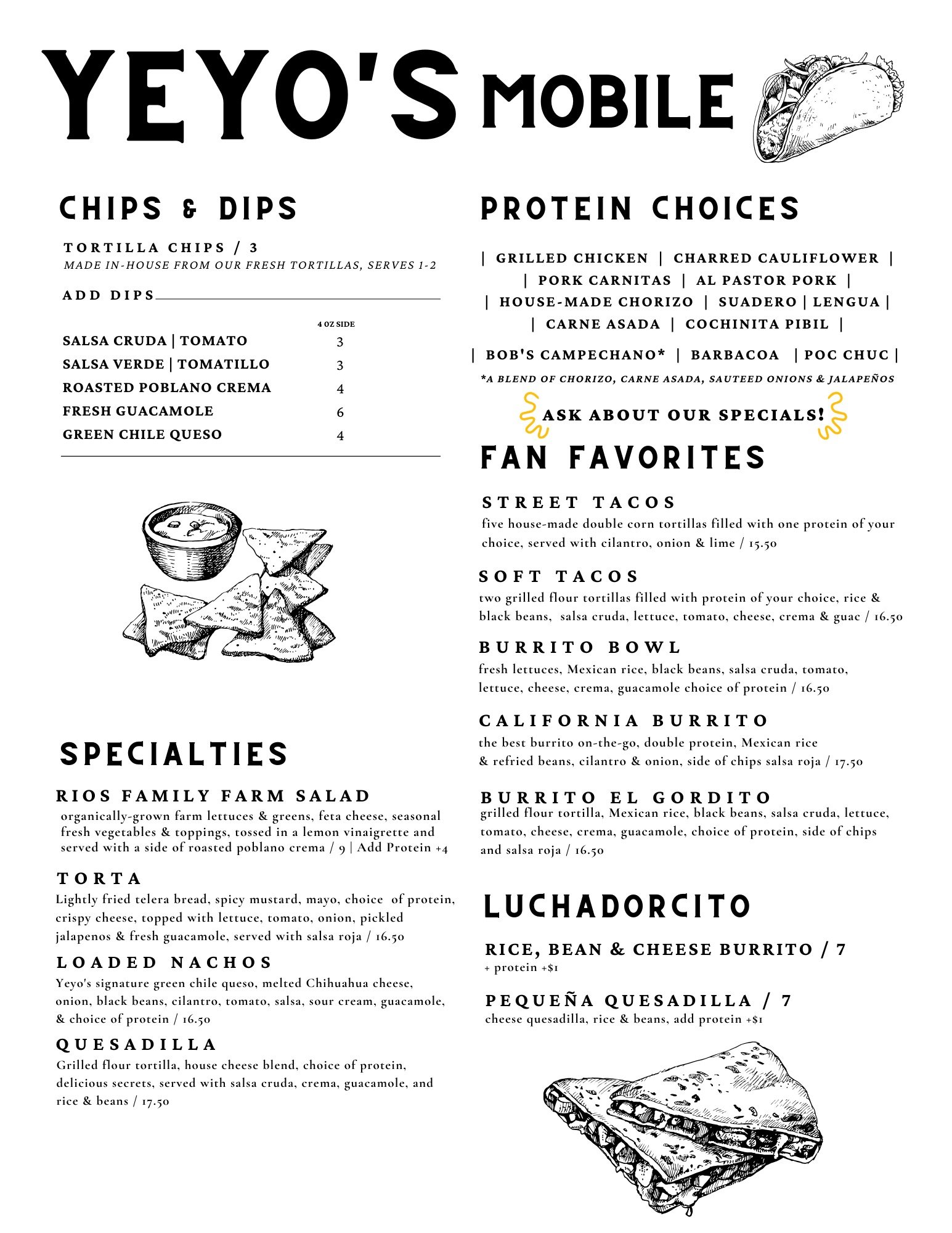 YEYO'S MOBILE

CHIPS & DIPS

TORTILLA CHIPS / 3
MADE IN-HOUSE FROM OUR FRESH TORTILLAS, SERVES 1-2

ADD DIPS

| | 4 OZ SIDE |
|---|---|
| SALSA CRUDA \| TOMATO | 3 |
| SALSA VERDE \| TOMATILLO | 3 |
| ROASTED POBLANO CREMA | 4 |
| FRESH GUACAMOLE | 6 |
| GREEN CHILE QUESO | 4 |

SPECIALTIES

RIOS FAMILY FARM SALAD
organically-grown farm lettuces & greens, feta cheese, seasonal fresh vegetables & toppings, tossed in a lemon vinaigrette and served with a side of roasted poblano crema / 9 | Add Protein +4

TORTA
Lightly fried telera bread, spicy mustard, mayo, choice of protein, crispy cheese, topped with lettuce, tomato, onion, pickled jalapenos & fresh guacamole, served with salsa roja / 16.50

LOADED NACHOS
Yeyo's signature green chile queso, melted Chihuahua cheese, onion, black beans, cilantro, tomato, salsa, sour cream, guacamole, & choice of protein / 16.50

QUESADILLA
Grilled flour tortilla, house cheese blend, choice of protein, delicious secrets, served with salsa cruda, crema, guacamole, and rice & beans / 17.50

PROTEIN CHOICES

| GRILLED CHICKEN | CHARRED CAULIFLOWER |
| PORK CARNITAS | AL PASTOR PORK |
| HOUSE-MADE CHORIZO | SUADERO | LENGUA |
| CARNE ASADA | COCHINITA PIBIL |
| BOB'S CAMPECHANO* | BARBACOA | POC CHUC |
*A BLEND OF CHORIZO, CARNE ASADA, SAUTEED ONIONS & JALAPEÑOS

ASK ABOUT OUR SPECIALS!

FAN FAVORITES

STREET TACOS
five house-made double corn tortillas filled with one protein of your choice, served with cilantro, onion & lime / 15.50

SOFT TACOS
two grilled flour tortillas filled with protein of your choice, rice & black beans, salsa cruda, lettuce, tomato, cheese, crema & guac / 16.50

BURRITO BOWL
fresh lettuces, Mexican rice, black beans, salsa cruda, tomato, lettuce, cheese, crema, guacamole choice of protein / 16.50

CALIFORNIA BURRITO
the best burrito on-the-go, double protein, Mexican rice & refried beans, cilantro & onion, side of chips salsa roja / 17.50

BURRITO EL GORDITO
grilled flour tortilla, Mexican rice, black beans, salsa cruda, lettuce, tomato, cheese, crema, guacamole, choice of protein, side of chips and salsa roja / 16.50

LUCHADORCITO

RICE, BEAN & CHEESE BURRITO / 7
+ protein +$1

PEQUEÑA QUESADILLA / 7
cheese quesadilla, rice & beans, add protein +$1